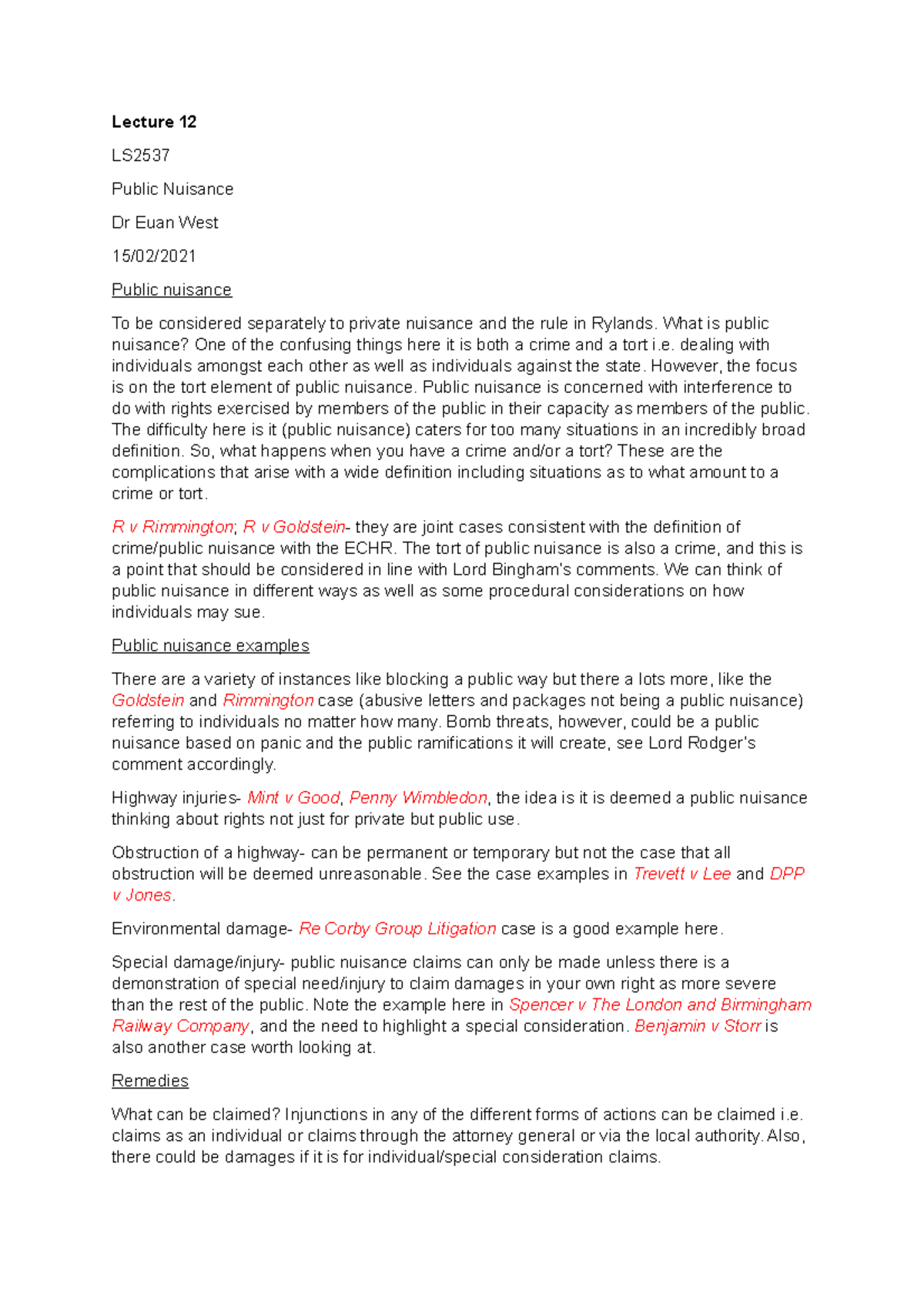 Lecture 12

LS2537

Public Nuisance

Dr Euan West

15/02/2021

Public nuisance

To be considered separately to private nuisance and the rule in Rylands. What is public nuisance? One of the confusing things here it is both a crime and a tort i.e. dealing with individuals amongst each other as well as individuals against the state. However, the focus is on the tort element of public nuisance. Public nuisance is concerned with interference to do with rights exercised by members of the public in their capacity as members of the public. The difficulty here is it (public nuisance) caters for too many situations in an incredibly broad definition. So, what happens when you have a crime and/or a tort? These are the complications that arise with a wide definition including situations as to what amount to a crime or tort.

R v Rimmington; R v Goldstein- they are joint cases consistent with the definition of crime/public nuisance with the ECHR. The tort of public nuisance is also a crime, and this is a point that should be considered in line with Lord Bingham's comments. We can think of public nuisance in different ways as well as some procedural considerations on how individuals may sue.

Public nuisance examples

There are a variety of instances like blocking a public way but there a lots more, like the Goldstein and Rimmington case (abusive letters and packages not being a public nuisance) referring to individuals no matter how many. Bomb threats, however, could be a public nuisance based on panic and the public ramifications it will create, see Lord Rodger's comment accordingly.

Highway injuries- Mint v Good, Penny Wimbledon, the idea is it is deemed a public nuisance thinking about rights not just for private but public use.

Obstruction of a highway- can be permanent or temporary but not the case that all obstruction will be deemed unreasonable. See the case examples in Trevett v Lee and DPP v Jones.

Environmental damage- Re Corby Group Litigation case is a good example here.

Special damage/injury- public nuisance claims can only be made unless there is a demonstration of special need/injury to claim damages in your own right as more severe than the rest of the public. Note the example here in Spencer v The London and Birmingham Railway Company, and the need to highlight a special consideration. Benjamin v Storr is also another case worth looking at.

Remedies

What can be claimed? Injunctions in any of the different forms of actions can be claimed i.e. claims as an individual or claims through the attorney general or via the local authority. Also, there could be damages if it is for individual/special consideration claims.